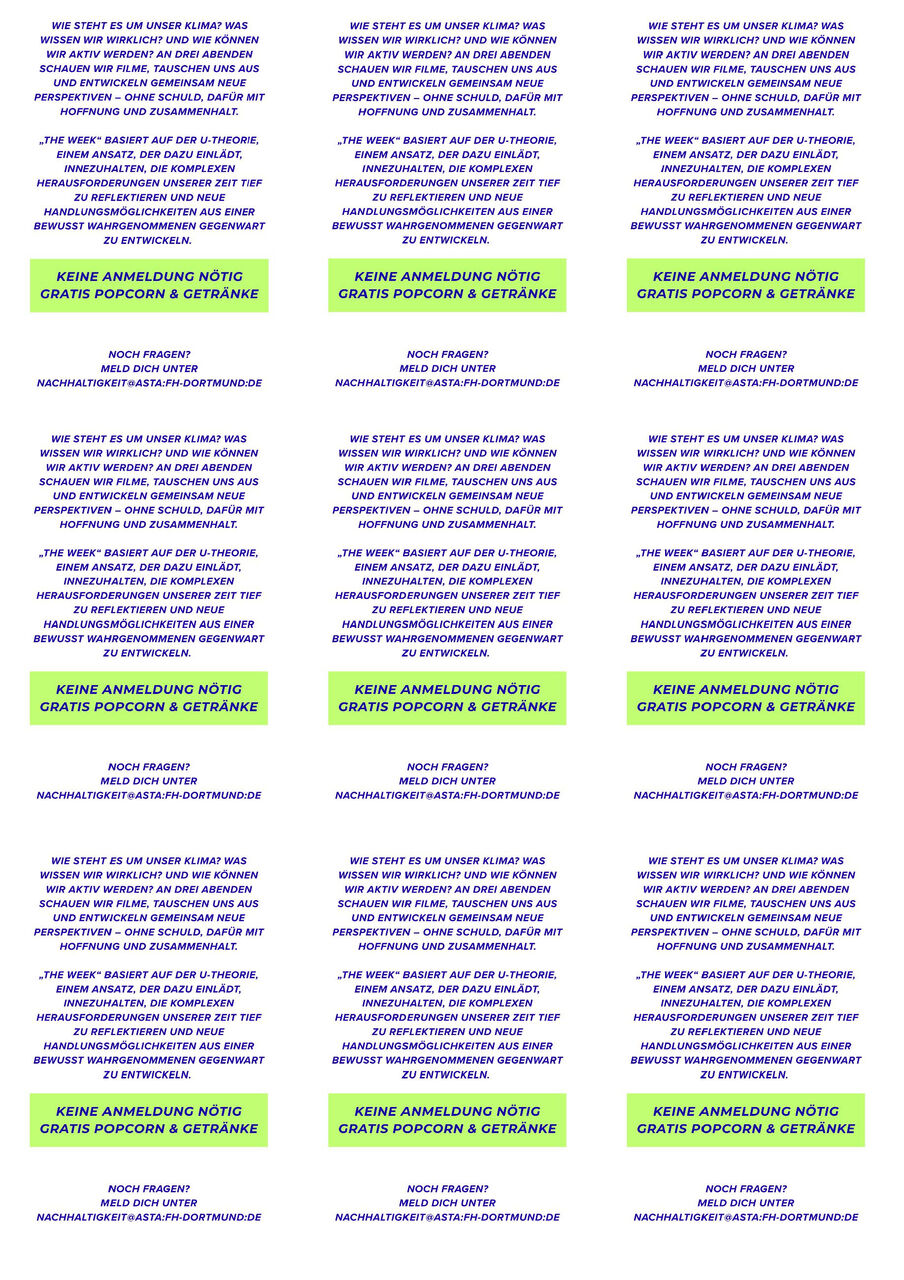 WIE STEHT ES UM UNSER KLIMA? WAS WISSEN WIR WIRKLICH? UND WIE KÖNNEN WIR AKTIV WERDEN? AN DREI ABENDEN SCHAUEN WIR FILME, TAUSCHEN UNS AUS UND ENTWICKELN GEMEINSAM NEUE PERSPEKTIVEN – OHNE SCHULD, DAFÜR MIT HOFFNUNG UND ZUSAMMENHALT.

„THE WEEK“ BASIERT AUF DER U-THEORIE, EINEM ANSATZ, DER DAZU EINLÄDT, INNEZUHALTEN, DIE KOMPLEXEN HERAUSFORDERUNGEN UNSERER ZEIT TIEF ZU REFLEKTIEREN UND NEUE HANDLUNGSMÖGLICHKEITEN AUS EINER BEWUSST WAHRGENOMMENEN GEGENWART ZU ENTWICKELN.

KEINE ANMELDUNG NÖTIG
GRATIS POPCORN & GETRÄNKE

NOCH FRAGEN?
MELD DICH UNTER
NACHHALTIGKEIT@ASTA:FH-DORTMUND:DE

WIE STEHT ES UM UNSER KLIMA? WAS WISSEN WIR WIRKLICH? UND WIE KÖNNEN WIR AKTIV WERDEN? AN DREI ABENDEN SCHAUEN WIR FILME, TAUSCHEN UNS AUS UND ENTWICKELN GEMEINSAM NEUE PERSPEKTIVEN – OHNE SCHULD, DAFÜR MIT HOFFNUNG UND ZUSAMMENHALT.

„THE WEEK“ BASIERT AUF DER U-THEORIE, EINEM ANSATZ, DER DAZU EINLÄDT, INNEZUHALTEN, DIE KOMPLEXEN HERAUSFORDERUNGEN UNSERER ZEIT TIEF ZU REFLEKTIEREN UND NEUE HANDLUNGSMÖGLICHKEITEN AUS EINER BEWUSST WAHRGENOMMENEN GEGENWART ZU ENTWICKELN.

KEINE ANMELDUNG NÖTIG
GRATIS POPCORN & GETRÄNKE

NOCH FRAGEN?
MELD DICH UNTER
NACHHALTIGKEIT@ASTA:FH-DORTMUND:DE

WIE STEHT ES UM UNSER KLIMA? WAS WISSEN WIR WIRKLICH? UND WIE KÖNNEN WIR AKTIV WERDEN? AN DREI ABENDEN SCHAUEN WIR FILME, TAUSCHEN UNS AUS UND ENTWICKELN GEMEINSAM NEUE PERSPEKTIVEN – OHNE SCHULD, DAFÜR MIT HOFFNUNG UND ZUSAMMENHALT.

„THE WEEK“ BASIERT AUF DER U-THEORIE, EINEM ANSATZ, DER DAZU EINLÄDT, INNEZUHALTEN, DIE KOMPLEXEN HERAUSFORDERUNGEN UNSERER ZEIT TIEF ZU REFLEKTIEREN UND NEUE HANDLUNGSMÖGLICHKEITEN AUS EINER BEWUSST WAHRGENOMMENEN GEGENWART ZU ENTWICKELN.

KEINE ANMELDUNG NÖTIG
GRATIS POPCORN & GETRÄNKE

NOCH FRAGEN?
MELD DICH UNTER
NACHHALTIGKEIT@ASTA:FH-DORTMUND:DE

WIE STEHT ES UM UNSER KLIMA? WAS WISSEN WIR WIRKLICH? UND WIE KÖNNEN WIR AKTIV WERDEN? AN DREI ABENDEN SCHAUEN WIR FILME, TAUSCHEN UNS AUS UND ENTWICKELN GEMEINSAM NEUE PERSPEKTIVEN – OHNE SCHULD, DAFÜR MIT HOFFNUNG UND ZUSAMMENHALT.

„THE WEEK“ BASIERT AUF DER U-THEORIE, EINEM ANSATZ, DER DAZU EINLÄDT, INNEZUHALTEN, DIE KOMPLEXEN HERAUSFORDERUNGEN UNSERER ZEIT TIEF ZU REFLEKTIEREN UND NEUE HANDLUNGSMÖGLICHKEITEN AUS EINER BEWUSST WAHRGENOMMENEN GEGENWART ZU ENTWICKELN.

KEINE ANMELDUNG NÖTIG
GRATIS POPCORN & GETRÄNKE

NOCH FRAGEN?
MELD DICH UNTER
NACHHALTIGKEIT@ASTA:FH-DORTMUND:DE

WIE STEHT ES UM UNSER KLIMA? WAS WISSEN WIR WIRKLICH? UND WIE KÖNNEN WIR AKTIV WERDEN? AN DREI ABENDEN SCHAUEN WIR FILME, TAUSCHEN UNS AUS UND ENTWICKELN GEMEINSAM NEUE PERSPEKTIVEN – OHNE SCHULD, DAFÜR MIT HOFFNUNG UND ZUSAMMENHALT.

„THE WEEK“ BASIERT AUF DER U-THEORIE, EINEM ANSATZ, DER DAZU EINLÄDT, INNEZUHALTEN, DIE KOMPLEXEN HERAUSFORDERUNGEN UNSERER ZEIT TIEF ZU REFLEKTIEREN UND NEUE HANDLUNGSMÖGLICHKEITEN AUS EINER BEWUSST WAHRGENOMMENEN GEGENWART ZU ENTWICKELN.

KEINE ANMELDUNG NÖTIG
GRATIS POPCORN & GETRÄNKE

NOCH FRAGEN?
MELD DICH UNTER
NACHHALTIGKEIT@ASTA:FH-DORTMUND:DE

WIE STEHT ES UM UNSER KLIMA? WAS WISSEN WIR WIRKLICH? UND WIE KÖNNEN WIR AKTIV WERDEN? AN DREI ABENDEN SCHAUEN WIR FILME, TAUSCHEN UNS AUS UND ENTWICKELN GEMEINSAM NEUE PERSPEKTIVEN – OHNE SCHULD, DAFÜR MIT HOFFNUNG UND ZUSAMMENHALT.

„THE WEEK“ BASIERT AUF DER U-THEORIE, EINEM ANSATZ, DER DAZU EINLÄDT, INNEZUHALTEN, DIE KOMPLEXEN HERAUSFORDERUNGEN UNSERER ZEIT TIEF ZU REFLEKTIEREN UND NEUE HANDLUNGSMÖGLICHKEITEN AUS EINER BEWUSST WAHRGENOMMENEN GEGENWART ZU ENTWICKELN.

KEINE ANMELDUNG NÖTIG
GRATIS POPCORN & GETRÄNKE

NOCH FRAGEN?
MELD DICH UNTER
NACHHALTIGKEIT@ASTA:FH-DORTMUND:DE

WIE STEHT ES UM UNSER KLIMA? WAS WISSEN WIR WIRKLICH? UND WIE KÖNNEN WIR AKTIV WERDEN? AN DREI ABENDEN SCHAUEN WIR FILME, TAUSCHEN UNS AUS UND ENTWICKELN GEMEINSAM NEUE PERSPEKTIVEN – OHNE SCHULD, DAFÜR MIT HOFFNUNG UND ZUSAMMENHALT.

„THE WEEK“ BASIERT AUF DER U-THEORIE, EINEM ANSATZ, DER DAZU EINLÄDT, INNEZUHALTEN, DIE KOMPLEXEN HERAUSFORDERUNGEN UNSERER ZEIT TIEF ZU REFLEKTIEREN UND NEUE HANDLUNGSMÖGLICHKEITEN AUS EINER BEWUSST WAHRGENOMMENEN GEGENWART ZU ENTWICKELN.

KEINE ANMELDUNG NÖTIG
GRATIS POPCORN & GETRÄNKE

NOCH FRAGEN?
MELD DICH UNTER
NACHHALTIGKEIT@ASTA:FH-DORTMUND:DE

WIE STEHT ES UM UNSER KLIMA? WAS WISSEN WIR WIRKLICH? UND WIE KÖNNEN WIR AKTIV WERDEN? AN DREI ABENDEN SCHAUEN WIR FILME, TAUSCHEN UNS AUS UND ENTWICKELN GEMEINSAM NEUE PERSPEKTIVEN – OHNE SCHULD, DAFÜR MIT HOFFNUNG UND ZUSAMMENHALT.

„THE WEEK“ BASIERT AUF DER U-THEORIE, EINEM ANSATZ, DER DAZU EINLÄDT, INNEZUHALTEN, DIE KOMPLEXEN HERAUSFORDERUNGEN UNSERER ZEIT TIEF ZU REFLEKTIEREN UND NEUE HANDLUNGSMÖGLICHKEITEN AUS EINER BEWUSST WAHRGENOMMENEN GEGENWART ZU ENTWICKELN.

KEINE ANMELDUNG NÖTIG
GRATIS POPCORN & GETRÄNKE

NOCH FRAGEN?
MELD DICH UNTER
NACHHALTIGKEIT@ASTA:FH-DORTMUND:DE

WIE STEHT ES UM UNSER KLIMA? WAS WISSEN WIR WIRKLICH? UND WIE KÖNNEN WIR AKTIV WERDEN? AN DREI ABENDEN SCHAUEN WIR FILME, TAUSCHEN UNS AUS UND ENTWICKELN GEMEINSAM NEUE PERSPEKTIVEN – OHNE SCHULD, DAFÜR MIT HOFFNUNG UND ZUSAMMENHALT.

„THE WEEK“ BASIERT AUF DER U-THEORIE, EINEM ANSATZ, DER DAZU EINLÄDT, INNEZUHALTEN, DIE KOMPLEXEN HERAUSFORDERUNGEN UNSERER ZEIT TIEF ZU REFLEKTIEREN UND NEUE HANDLUNGSMÖGLICHKEITEN AUS EINER BEWUSST WAHRGENOMMENEN GEGENWART ZU ENTWICKELN.

KEINE ANMELDUNG NÖTIG
GRATIS POPCORN & GETRÄNKE

NOCH FRAGEN?
MELD DICH UNTER
NACHHALTIGKEIT@ASTA:FH-DORTMUND:DE